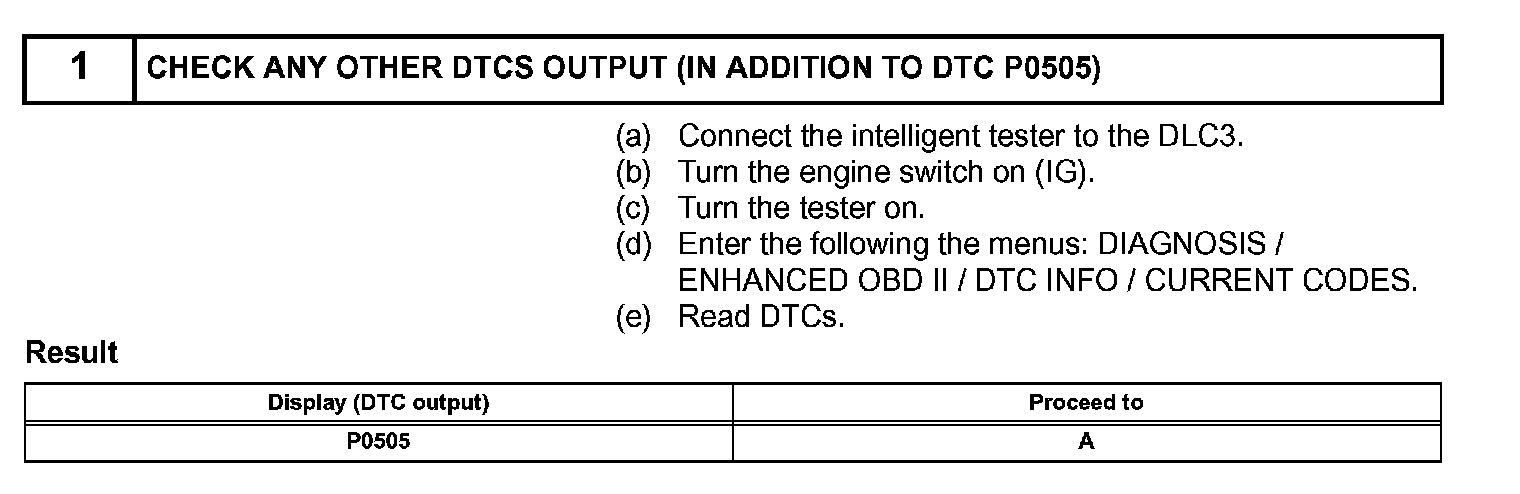 1 CHECK ANY OTHER DTCS OUTPUT (IN ADDITION TO DTC P0505)

(a) Connect the intelligent tester to the DLC3.
(b) Turn the engine switch on (IG).
(c) Turn the tester on.
(d) Enter the following the menus: DIAGNOSIS / ENHANCED OBD II / DTC INFO / CURRENT CODES.
(e) Read DTCs.

Result

| Display (DTC output) | Proceed to |
|---|---|
| P0505 | A |